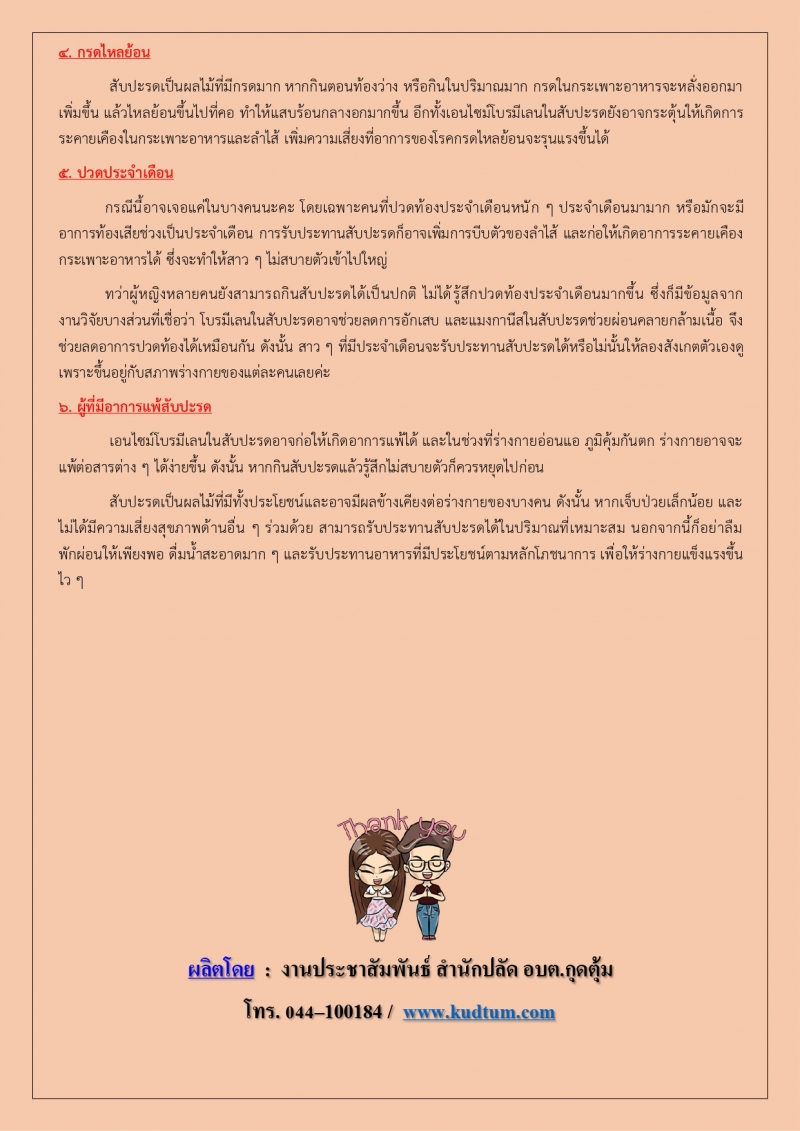 ๔. กรดไหลย้อน

สับปะรดเป็นผลไม้ที่มีกรดมาก หากกินตอนท้องว่าง หรือกินในปริมาณมาก กรดในกระเพาะอาหารจะหลั่งออกมาเพิ่มขึ้น แล้วไหลย้อนขึ้นไปที่คอ ทำให้แสบร้อนกลางอกมากขึ้น อีกทั้งเอนไซม์โบรมีเลนในสับปะรดยังอาจกระตุ้นให้เกิดการระคายเคืองในกระเพาะอาหารและลำไส้ เพิ่มความเสี่ยงที่อาการของโรคกรดไหลย้อนจะรุนแรงขึ้นได้

๕. ปวดประจำเดือน

กรณีนี้อาจเจอแค่ในบางคนนะคะ โดยเฉพาะคนที่ปวดท้องประจำเดือนหนัก ๆ ประจำเดือนมามาก หรือมักจะมีอาการท้องเสียช่วงเป็นประจำเดือน การรับประทานสับปะรดก็อาจเพิ่มการบีบตัวของลำไส้ และก่อให้เกิดอาการระคายเคืองกระเพาะอาหารได้ ซึ่งจะทำให้สาว ๆ ไม่สบายตัวเข้าไปใหญ่

ทว่าผู้หญิงหลายคนยังสามารถกินสับปะรดได้เป็นปกติ ไม่ได้รู้สึกปวดท้องประจำเดือนมากขึ้น ซึ่งก็มีข้อมูลจากงานวิจัยบางส่วนที่เชื่อว่า โบรมีเลนในสับปะรดอาจช่วยลดการอักเสบ และแมงกานีสในสับปะรดช่วยผ่อนคลายกล้ามเนื้อ จึงช่วยลดอาการปวดท้องได้เหมือนกัน ดังนั้น สาว ๆ ที่มีประจำเดือนจะรับประทานสับปะรดได้หรือไม่นั้นให้ลองสังเกตตัวเองดู เพราะขึ้นอยู่กับสภาพร่างกายของแต่ละคนเลยค่ะ

๖. ผู้ที่มีอาการแพ้สับปะรด

เอนไซม์โบรมีเลนในสับปะรดอาจก่อให้เกิดอาการแพ้ได้ และในช่วงที่ร่างกายอ่อนแอ ภูมิคุ้มกันตก ร่างกายอาจจะแพ้ต่อสารต่าง ๆ ได้ง่ายขึ้น ดังนั้น หากกินสับปะรดแล้วรู้สึกไม่สบายตัวก็ควรหยุดไปก่อน

สับปะรดเป็นผลไม้ที่มีทั้งประโยชน์และอาจมีผลข้างเคียงต่อร่างกายของบางคน ดังนั้น หากเจ็บป่วยเล็กน้อย และไม่ได้มีความเสี่ยงสุขภาพด้านอื่น ๆ ร่วมด้วย สามารถรับประทานสับปะรดได้ในปริมาณที่เหมาะสม นอกจากนี้ก็อย่าลืมพักผ่อนให้เพียงพอ ดื่มน้ำสะอาดมาก ๆ และรับประทานอาหารที่มีประโยชน์ตามหลักโภชนาการ เพื่อให้ร่างกายแข็งแรงขึ้นไว ๆ

Thank you

ผลิตโดย : งานประชาสัมพันธ์ สำนักปลัด อบต.กุดตุ้ม

โทร. 044–100184 / www.kudtum.com